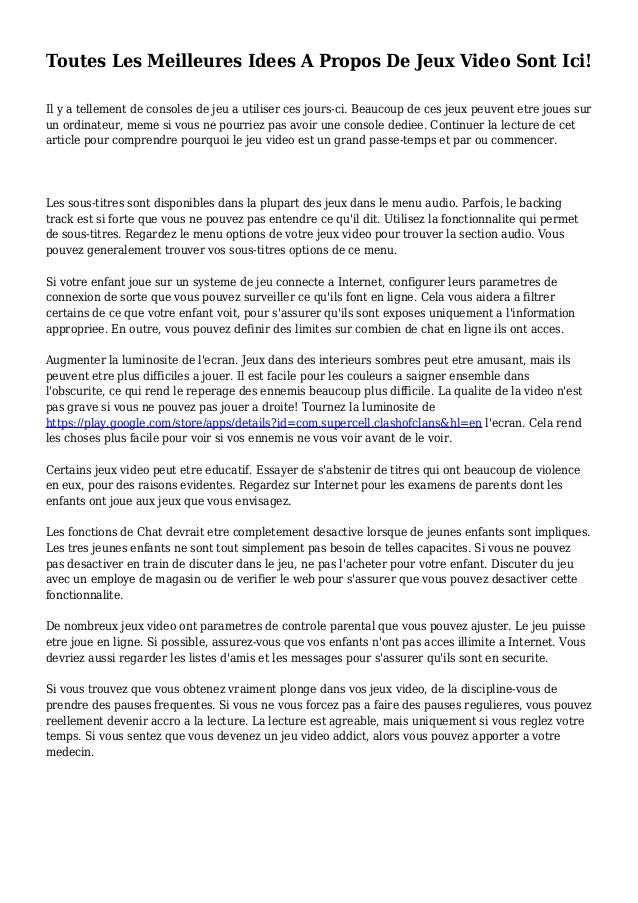 Toutes Les Meilleures Idees A Propos De Jeux Video Sont Ici!

Il y a tellement de consoles de jeu a utiliser ces jours-ci. Beaucoup de ces jeux peuvent etre joues sur un ordinateur, meme si vous ne pourriez pas avoir une console dediee. Continuer la lecture de cet article pour comprendre pourquoi le jeu video est un grand passe-temps et par ou commencer.

Les sous-titres sont disponibles dans la plupart des jeux dans le menu audio. Parfois, le backing track est si forte que vous ne pouvez pas entendre ce qu'il dit. Utilisez la fonctionnalite qui permet de sous-titres. Regardez le menu options de votre jeux video pour trouver la section audio. Vous pouvez generalement trouver vos sous-titres options de ce menu.

Si votre enfant joue sur un systeme de jeu connecte a Internet, configurer leurs parametres de connexion de sorte que vous pouvez surveiller ce qu'ils font en ligne. Cela vous aidera a filtrer certains de ce que votre enfant voit, pour s'assurer qu'ils sont exposes uniquement a l'information appropriee. En outre, vous pouvez definir des limites sur combien de chat en ligne ils ont acces.

Augmenter la luminosite de l'ecran. Jeux dans des interieurs sombres peut etre amusant, mais ils peuvent etre plus difficiles a jouer. Il est facile pour les couleurs a saigner ensemble dans l'obscurite, ce qui rend le reperage des ennemis beaucoup plus difficile. La qualite de la video n'est pas grave si vous ne pouvez pas jouer a droite! Tournez la luminosite de https://play.google.com/store/apps/details?id=com.supercell.clashofclans&hl=en l'ecran. Cela rend les choses plus facile pour voir si vos ennemis ne vous voir avant de le voir.

Certains jeux video peut etre educatif. Essayer de s'abstenir de titres qui ont beaucoup de violence en eux, pour des raisons evidentes. Regardez sur Internet pour les examens de parents dont les enfants ont joue aux jeux que vous envisagez.

Les fonctions de Chat devrait etre completement desactive lorsque de jeunes enfants sont impliques. Les tres jeunes enfants ne sont tout simplement pas besoin de telles capacites. Si vous ne pouvez pas desactiver en train de discuter dans le jeu, ne pas l'acheter pour votre enfant. Discuter du jeu avec un employe de magasin ou de verifier le web pour s'assurer que vous pouvez desactiver cette fonctionnalite.

De nombreux jeux video ont parametres de controle parental que vous pouvez ajuster. Le jeu puisse etre joue en ligne. Si possible, assurez-vous que vos enfants n'ont pas acces illimite a Internet. Vous devriez aussi regarder les listes d'amis et les messages pour s'assurer qu'ils sont en securite.

Si vous trouvez que vous obtenez vraiment plonge dans vos jeux video, de la discipline-vous de prendre des pauses frequentes. Si vous ne vous forcez pas a faire des pauses regulieres, vous pouvez reellement devenir accro a la lecture. La lecture est agreable, mais uniquement si vous reglez votre temps. Si vous sentez que vous devenez un jeu video addict, alors vous pouvez apporter a votre medecin.